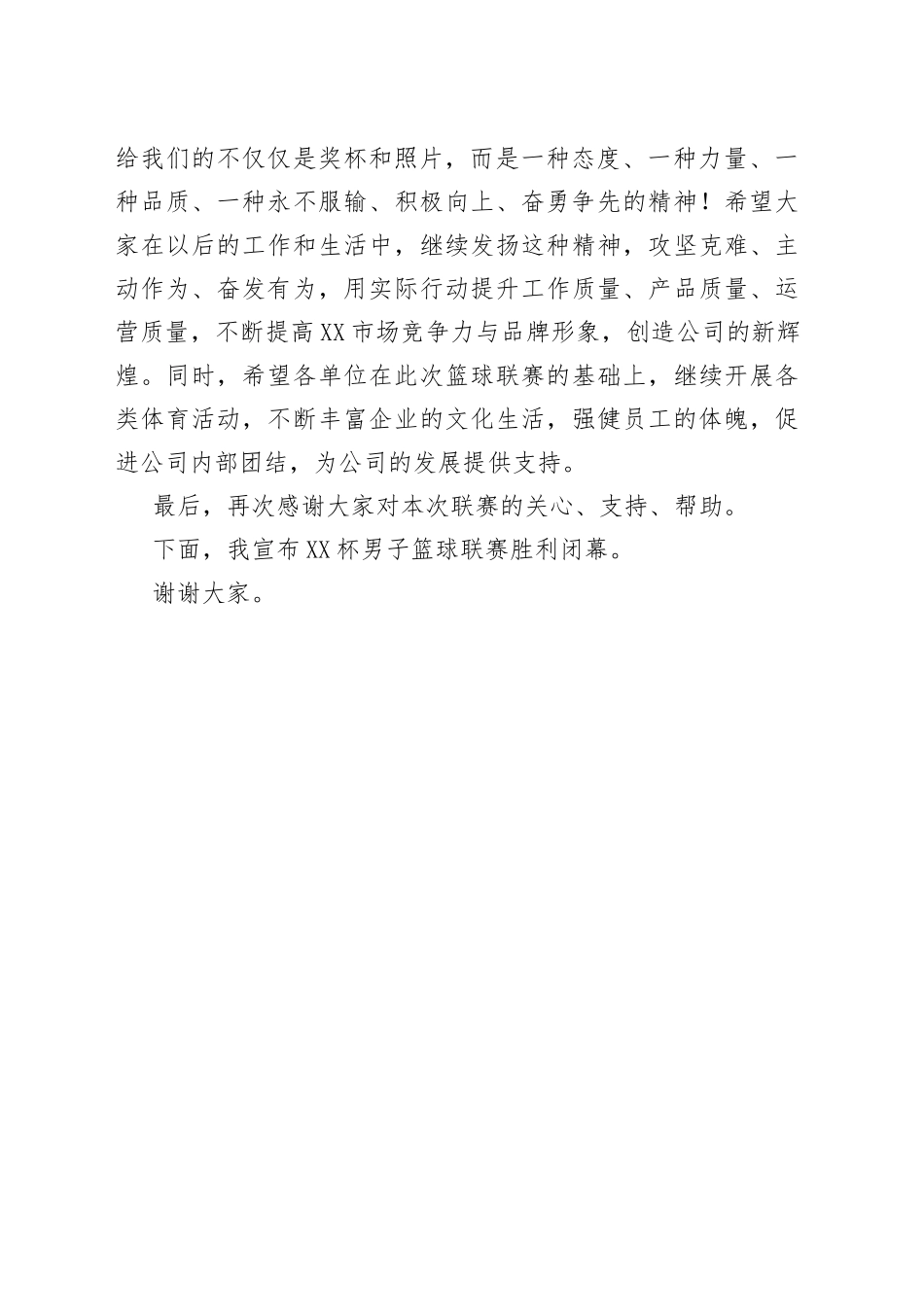 给我们的不仅仅是奖杯和照片，而是一种态度、一种力量、一种品质、一种永不服输、积极向上、奋勇争先的精神！希望大家在以后的工作和生活中，继续发扬这种精神，攻坚克难、主动作为、奋发有为，用实际行动提升工作质量、产品质量、运营质量，不断提高XX市场竞争力与品牌形象，创造公司的新辉煌。同时，希望各单位在此次篮球联赛的基础上，继续开展各类体育活动，不断丰富企业的文化生活，强健员工的体魄，促进公司内部团结，为公司的发展提供支持。

最后，再次感谢大家对本次联赛的关心、支持、帮助。

下面，我宣布XX杯男子篮球联赛胜利闭幕。

谢谢大家。